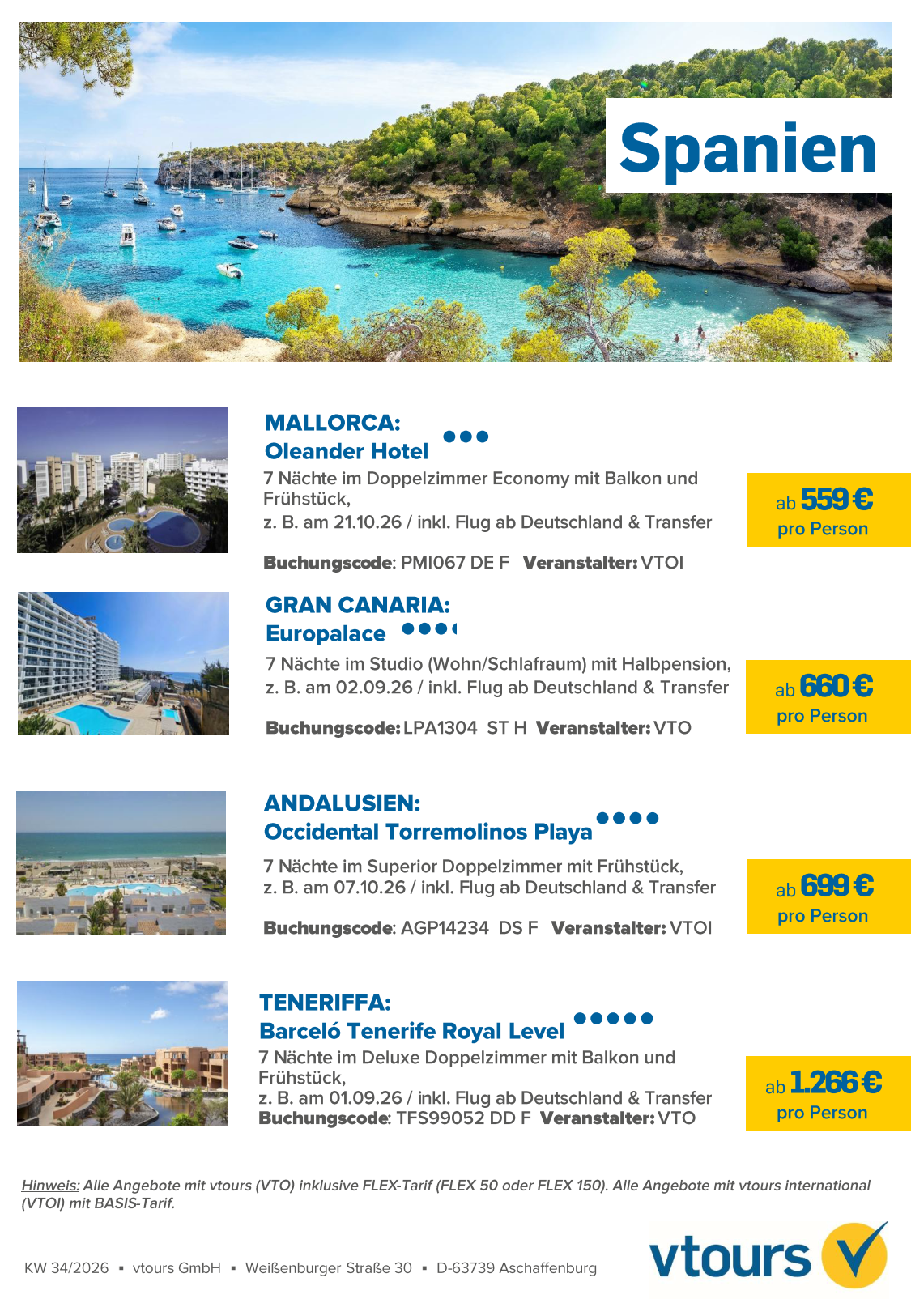 Spanien

MALLORCA:
Oleander Hotel

7 Nächte im Doppelzimmer Economy mit Balkon und Frühstück,
z. B. am 21.10.26 / inkl. Flug ab Deutschland & Transfer

Buchungscode: PMI067 DE F Veranstalter: VTOI

ab 559 €
pro Person

GRAN CANARIA:
Europalace

7 Nächte im Studio (Wohn/Schlafraum) mit Halbpension,
z. B. am 02.09.26 / inkl. Flug ab Deutschland & Transfer

Buchungscode: LPA1304 ST H Veranstalter: VTO

ab 660 €
pro Person

ANDALUSIEN:
Occidental Torremolinos Playa

7 Nächte im Superior Doppelzimmer mit Frühstück,
z. B. am 07.10.26 / inkl. Flug ab Deutschland & Transfer

Buchungscode: AGP14234 DS F Veranstalter: VTOI

ab 699 €
pro Person

TENERIFFA:
Barceló Tenerife Royal Level

7 Nächte im Deluxe Doppelzimmer mit Balkon und Frühstück,
z. B. am 01.09.26 / inkl. Flug ab Deutschland & Transfer
Buchungscode: TFS99052 DD F Veranstalter: VTO

ab 1.266 €
pro Person

Hinweis: Alle Angebote mit vtours (VTO) inklusive FLEX-Tarif (FLEX 50 oder FLEX 150). Alle Angebote mit vtours international (VTOI) mit BASIS-Tarif.

KW 34/2026 ▪ vtours GmbH ▪ Weißenburger Straße 30 ▪ D-63739 Aschaffenburg

vtours